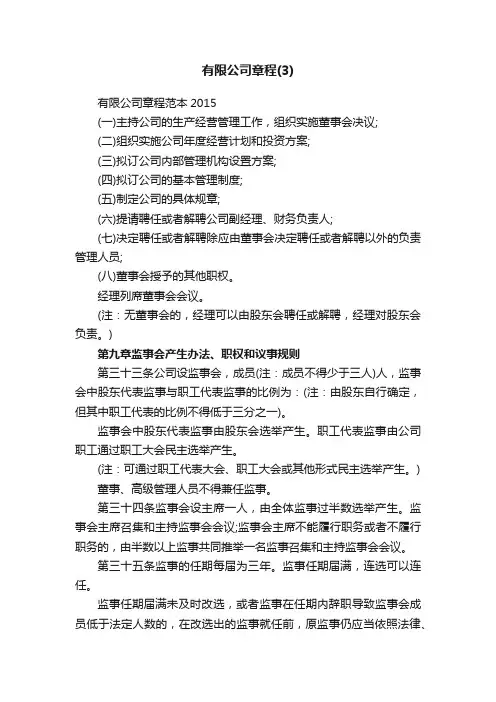 有限公司章程(3)

有限公司章程范本 2015

(一)主持公司的生产经营管理工作，组织实施董事会决议;

(二)组织实施公司年度经营计划和投资方案;

(三)拟订公司内部管理机构设置方案;

(四)拟订公司的基本管理制度;

(五)制定公司的具体规章;

(六)提请聘任或者解聘公司副经理、财务负责人;

(七)决定聘任或者解聘除应由董事会决定聘任或者解聘以外的负责管理人员;

(八)董事会授予的其他职权。

经理列席董事会会议。

(注：无董事会的，经理可以由股东会聘任或解聘，经理对股东会负责。)

第九章监事会产生办法、职权和议事规则

第三十三条公司设监事会，成员(注：成员不得少于三人)人，监事会中股东代表监事与职工代表监事的比例为：(注：由股东自行确定，但其中职工代表的比例不得低于三分之一)。

监事会中股东代表监事由股东会选举产生。职工代表监事由公司职工通过职工大会民主选举产生。

(注：可通过职工代表大会、职工大会或其他形式民主选举产生。)

董事、高级管理人员不得兼任监事。

第三十四条监事会设主席一人，由全体监事过半数选举产生。监事会主席召集和主持监事会会议;监事会主席不能履行职务或者不履行职务的，由半数以上监事共同推举一名监事召集和主持监事会会议。

第三十五条监事的任期每届为三年。监事任期届满，连选可以连任。

监事任期届满未及时改选，或者监事在任期内辞职导致监事会成员低于法定人数的，在改选出的监事就任前，原监事仍应当依照法律、